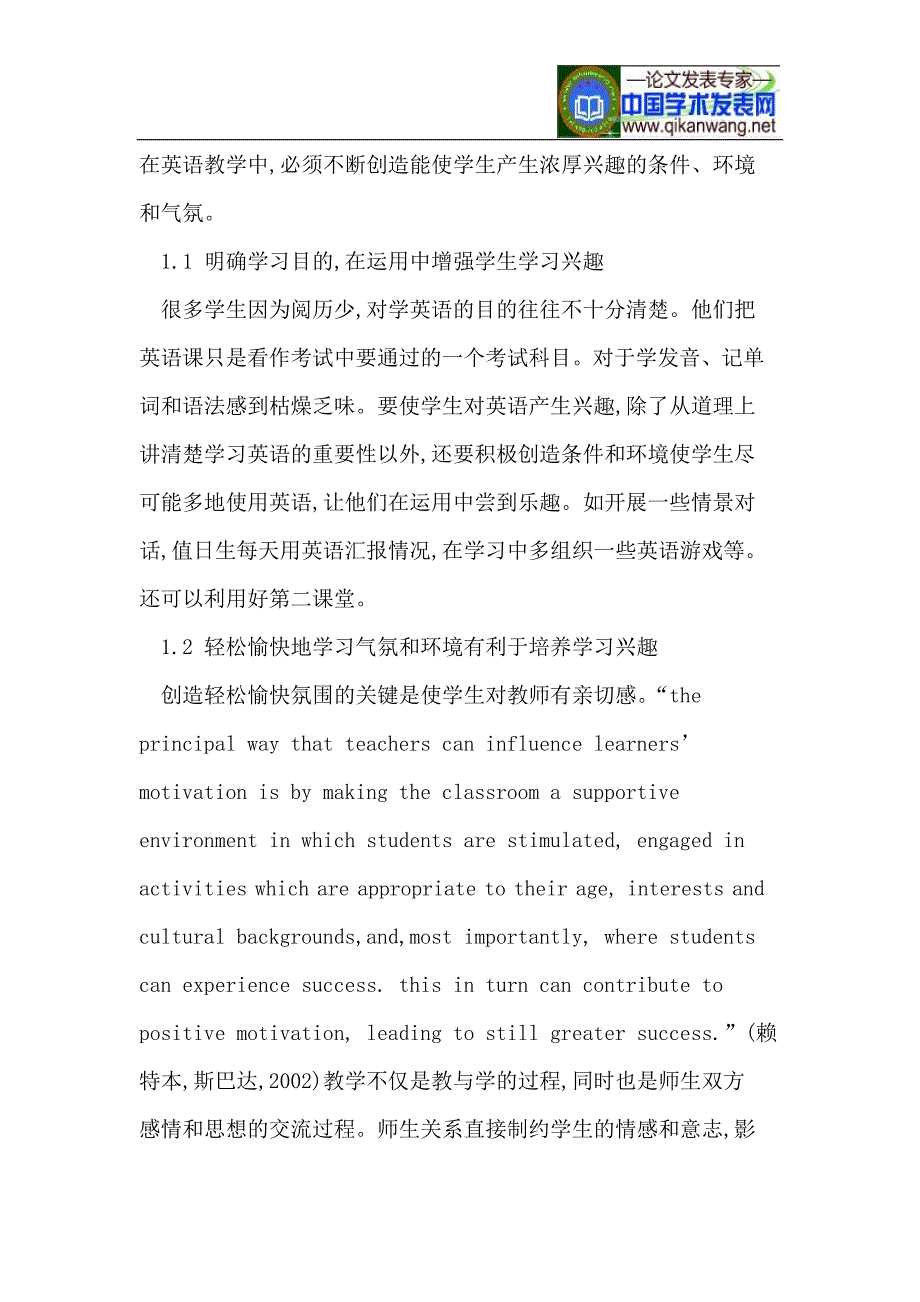 —论文发表专家—
中国学术发表网
www.qikanwang.net

在英语教学中,必须不断创造能使学生产生浓厚兴趣的条件、环境和气氛。

1.1 明确学习目的,在运用中增强学生学习兴趣

很多学生因为阅历少,对学英语的目的往往不十分清楚。他们把英语课只是看作考试中要通过的一个考试科目。对于学发音、记单词和语法感到枯燥乏味。要使学生对英语产生兴趣,除了从道理上讲清楚学习英语的重要性以外,还要积极创造条件和环境使学生尽可能多地使用英语,让他们在运用中尝到乐趣。如开展一些情景对话,值日生每天用英语汇报情况,在学习中多组织一些英语游戏等。还可以利用好第二课堂。

1.2 轻松愉快地学习气氛和环境有利于培养学习兴趣

创造轻松愉快氛围的关键是使学生对教师有亲切感。“the principal way that teachers can influence learners’ motivation is by making the classroom a supportive environment in which students are stimulated, engaged in activities which are appropriate to their age, interests and cultural backgrounds,and,most importantly, where students can experience success. this in turn can contribute to positive motivation, leading to still greater success.”(赖特本,斯巴达,2002)教学不仅是教与学的过程,同时也是师生双方感情和思想的交流过程。师生关系直接制约学生的情感和意志,影